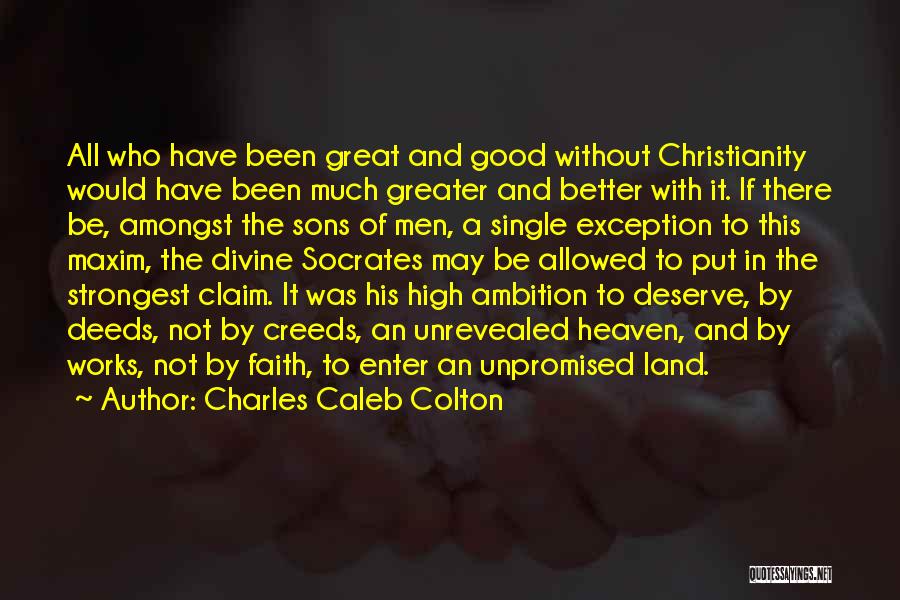 All who have been great and good without Christianity would have been much greater and better with it. If there be, amongst the sons of men, a single exception to this maxim, the divine Socrates may be allowed to put in the strongest claim. It was his high ambition to deserve, by deeds, not by creeds, an unrevealed heaven, and by works, not by faith, to enter an unpromised land.

~ Author: Charles Caleb Colton

QUOTESSAYINGS.NET